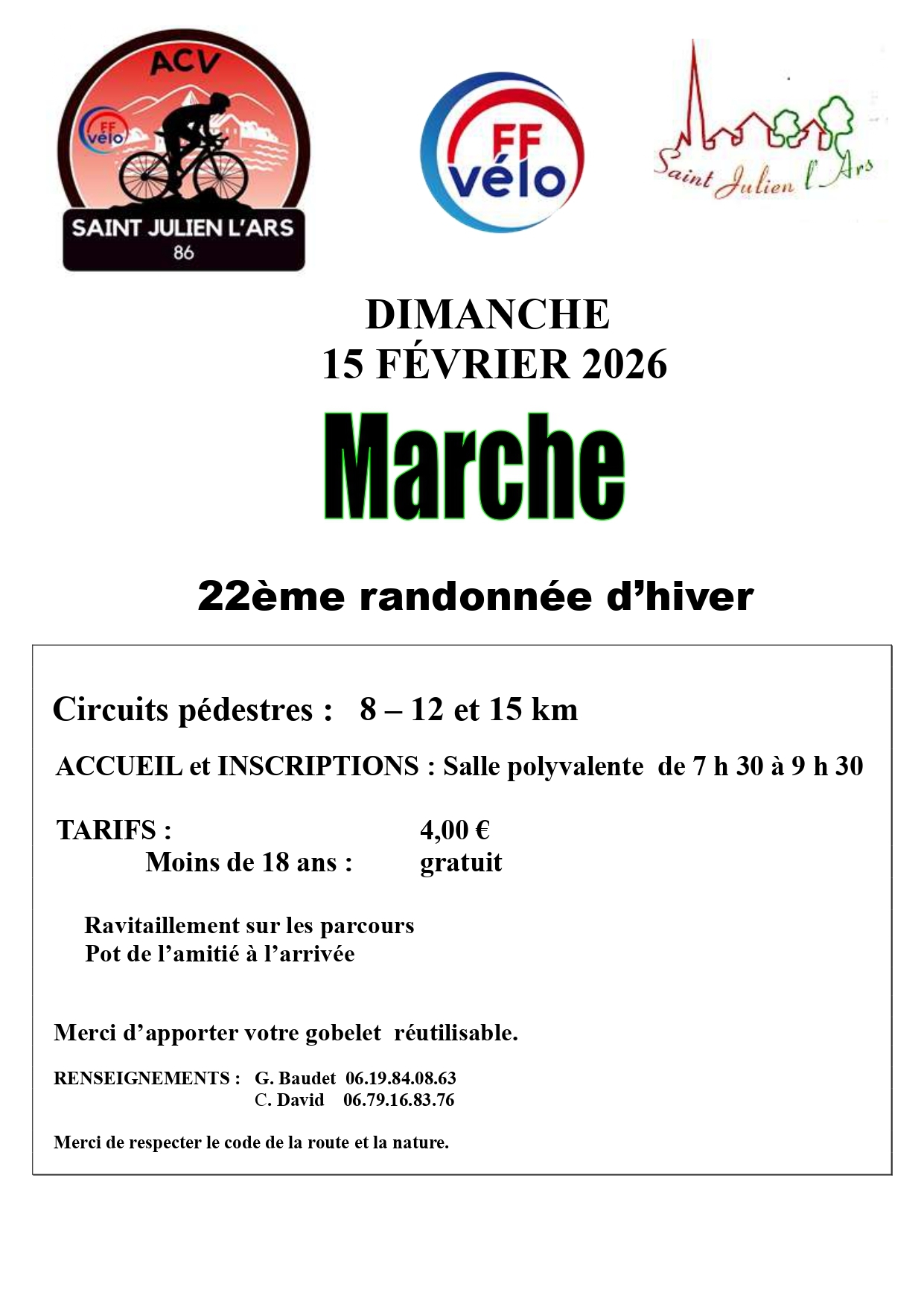 ACV

FF vélo

SAINT JULIEN L'ARS
86

FF vélo

Saint Julien l'Ars

DIMANCHE
15 FÉVRIER 2026

Marche

22ème randonnée d'hiver

Circuits pédestres : 8 – 12 et 15 km

ACCUEIL et INSCRIPTIONS : Salle polyvalente de 7 h 30 à 9 h 30

TARIFS : 4,00 €
Moins de 18 ans : gratuit

Ravitaillement sur les parcours
Pot de l'amitié à l'arrivée

Merci d'apporter votre gobelet réutilisable.

RENSEIGNEMENTS : G. Baudet 06.19.84.08.63
C. David 06.79.16.83.76

Merci de respecter le code de la route et la nature.